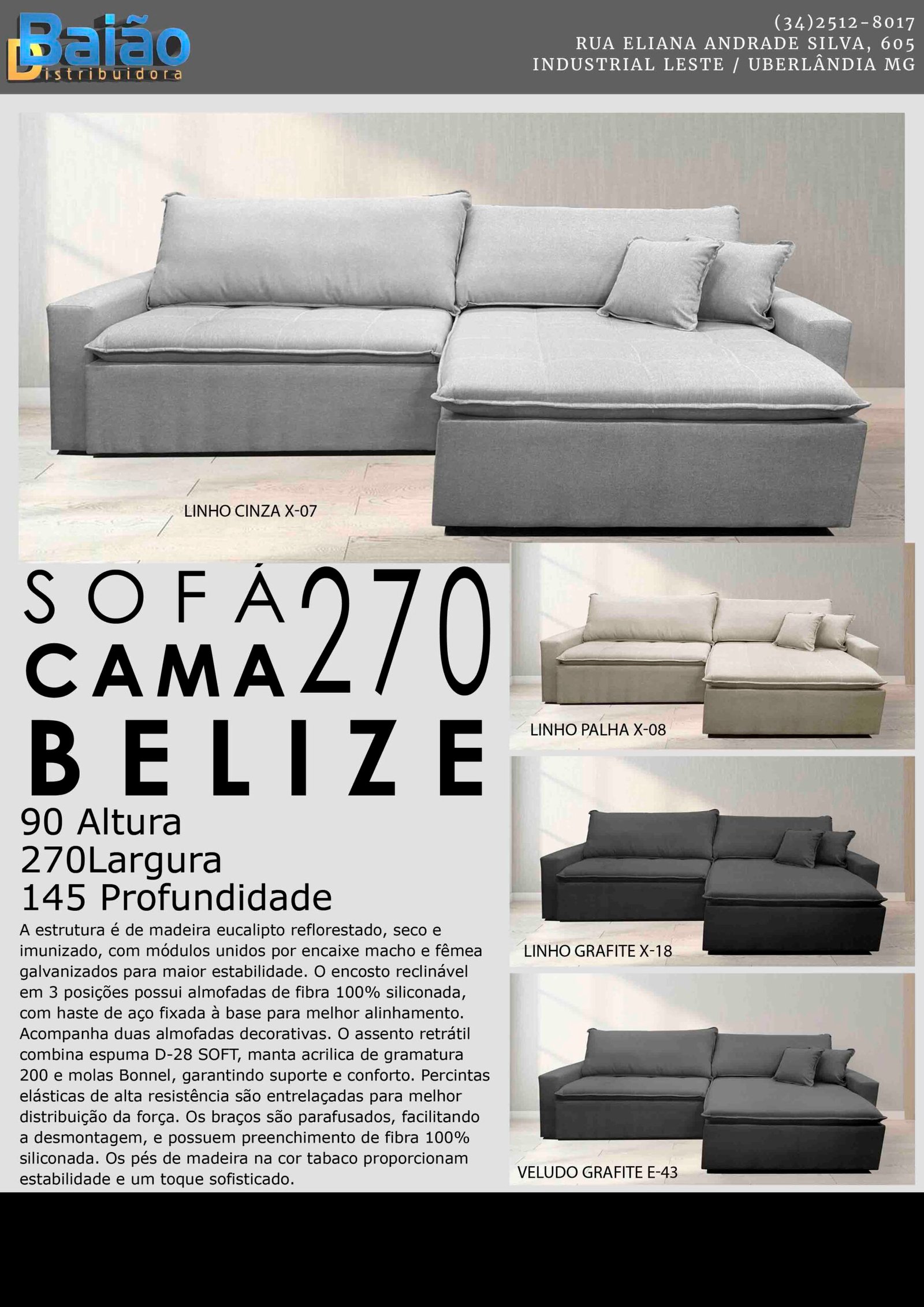 Baião
Distribuidora

(34)2512-8017
RUA ELIANA ANDRADE SILVA, 605
INDUSTRIAL LESTE / UBERLÂNDIA MG

LINHO CINZA X-07

SOFÁ
CAMA
270
BELIZE

90 Altura
270Largura
145 Profundidade

A estrutura é de madeira eucalipto reflorestado, seco e imunizado, com módulos unidos por encaixe macho e fêmea galvanizados para maior estabilidade. O encosto reclinável em 3 posições possui almofadas de fibra 100% siliconada, com haste de aço fixada à base para melhor alinhamento. Acompanha duas almofadas decorativas. O assento retrátil combina espuma D-28 SOFT, manta acrilica de gramatura 200 e molas Bonnel, garantindo suporte e conforto. Percintas elásticas de alta resistência são entrelaçadas para melhor distribuição da força. Os braços são parafusados, facilitando a desmontagem, e possuem preenchimento de fibra 100% siliconada. Os pés de madeira na cor tabaco proporcionam estabilidade e um toque sofisticado.

LINHO PALHA X-08

LINHO GRAFITE X-18

VELUDO GRAFITE E-43